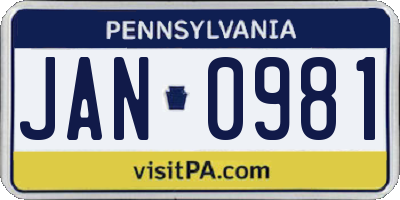 PENNSYLVANIA

JAN 0981

visitPA.com